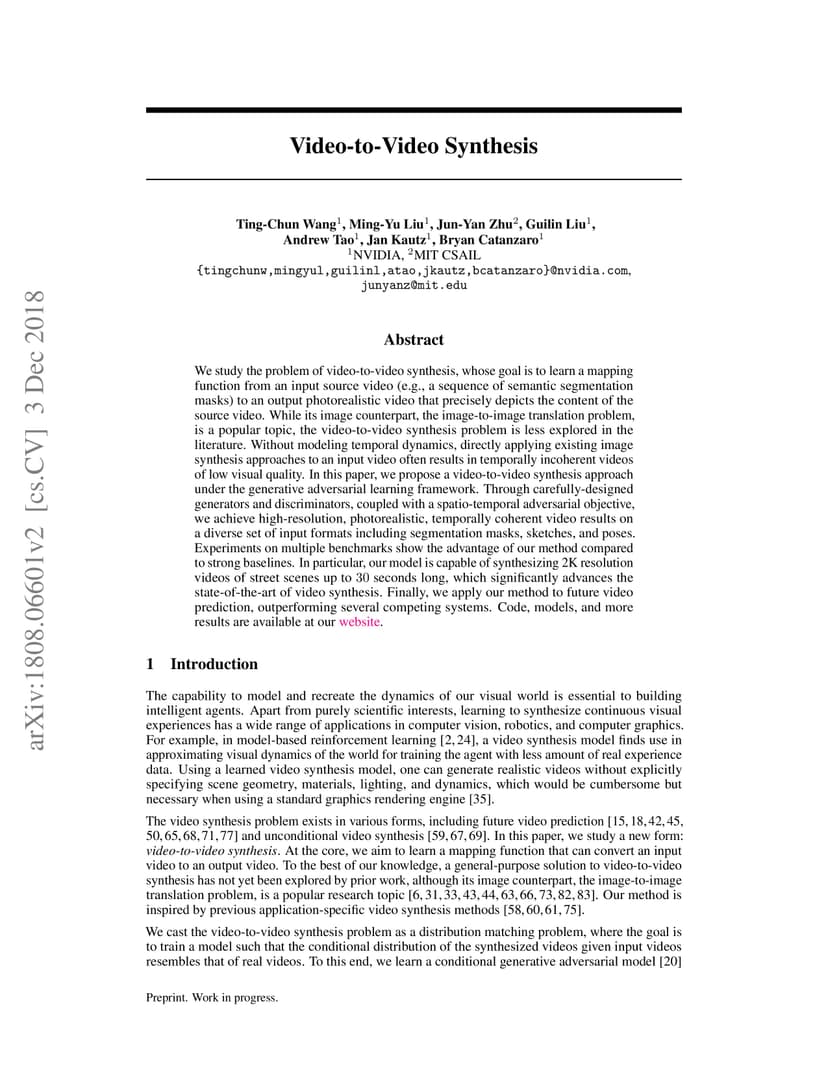 Video-to-Video Synthesis

Ting-Chun Wang$^{1}$, Ming-Yu Liu$^{1}$, Jun-Yan Zhu$^{2}$, Guilin Liu$^{1}$, Andrew Tao$^{1}$, Jan Kautz$^{1}$, Bryan Catanzaro$^{1}$
$^{1}$NVIDIA, $^{2}$MIT CSAIL
{tingchunw,mingyul,guilinl,atao,jkautz,bcatanzaro}@nvidia.com, junyanz@mit.edu

Abstract

We study the problem of video-to-video synthesis, whose goal is to learn a mapping function from an input source video (e.g., a sequence of semantic segmentation masks) to an output photorealistic video that precisely depicts the content of the source video. While its image counterpart, the image-to-image translation problem, is a popular topic, the video-to-video synthesis problem is less explored in the literature. Without modeling temporal dynamics, directly applying existing image synthesis approaches to an input video often results in temporally incoherent videos of low visual quality. In this paper, we propose a video-to-video synthesis approach under the generative adversarial learning framework. Through carefully-designed generators and discriminators, coupled with a spatio-temporal adversarial objective, we achieve high-resolution, photorealistic, temporally coherent video results on a diverse set of input formats including segmentation masks, sketches, and poses. Experiments on multiple benchmarks show the advantage of our method compared to strong baselines. In particular, our model is capable of synthesizing 2K resolution videos of street scenes up to 30 seconds long, which significantly advances the state-of-the-art of video synthesis. Finally, we apply our method to future video prediction, outperforming several competing systems. Code, models, and more results are available at our website.

1 Introduction

The capability to model and recreate the dynamics of our visual world is essential to building intelligent agents. Apart from purely scientific interests, learning to synthesize continuous visual experiences has a wide range of applications in computer vision, robotics, and computer graphics. For example, in model-based reinforcement learning [2, 24], a video synthesis model finds use in approximating visual dynamics of the world for training the agent with less amount of real experience data. Using a learned video synthesis model, one can generate realistic videos without explicitly specifying scene geometry, materials, lighting, and dynamics, which would be cumbersome but necessary when using a standard graphics rendering engine [35].

The video synthesis problem exists in various forms, including future video prediction [15, 18, 42, 45, 50, 65, 68, 71, 77] and unconditional video synthesis [59, 67, 69]. In this paper, we study a new form: video-to-video synthesis. At the core, we aim to learn a mapping function that can convert an input video to an output video. To the best of our knowledge, a general-purpose solution to video-to-video synthesis has not yet been explored by prior work, although its image counterpart, the image-to-image translation problem, is a popular research topic [6, 31, 33, 43, 44, 63, 66, 73, 82, 83]. Our method is inspired by previous application-specific video synthesis methods [58, 60, 61, 75].

We cast the video-to-video synthesis problem as a distribution matching problem, where the goal is to train a model such that the conditional distribution of the synthesized videos given input videos resembles that of real videos. To this end, we learn a conditional generative adversarial model [20]

Preprint. Work in progress.

arXiv:1808.06601v2 [cs.CV] 3 Dec 2018